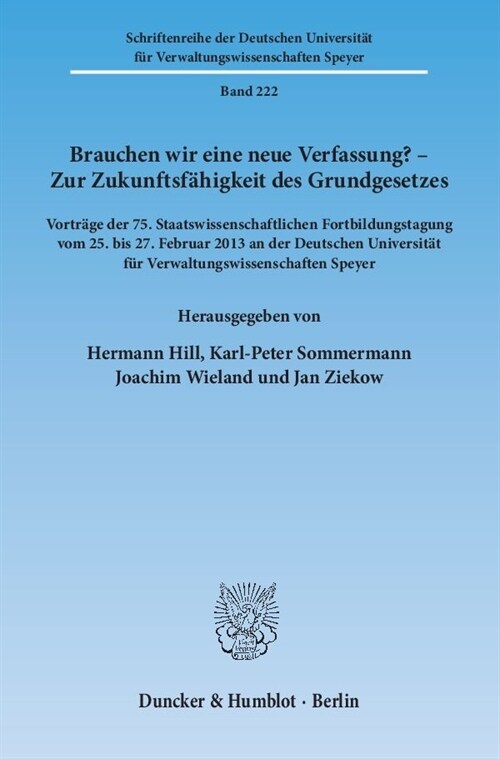 Schriftenreihe der Deutschen Universität für Verwaltungswissenschaften Speyer

Band 222

Brauchen wir eine neue Verfassung? – Zur Zukunftsfähigkeit des Grundgesetzes

Vorträge der 75. Staatswissenschaftlichen Fortbildungstagung vom 25. bis 27. Februar 2013 an der Deutschen Universität für Verwaltungswissenschaften Speyer

Herausgegeben von

Hermann Hill, Karl-Peter Sommermann Joachim Wieland und Jan Ziekow

Duncker & Humblot · Berlin